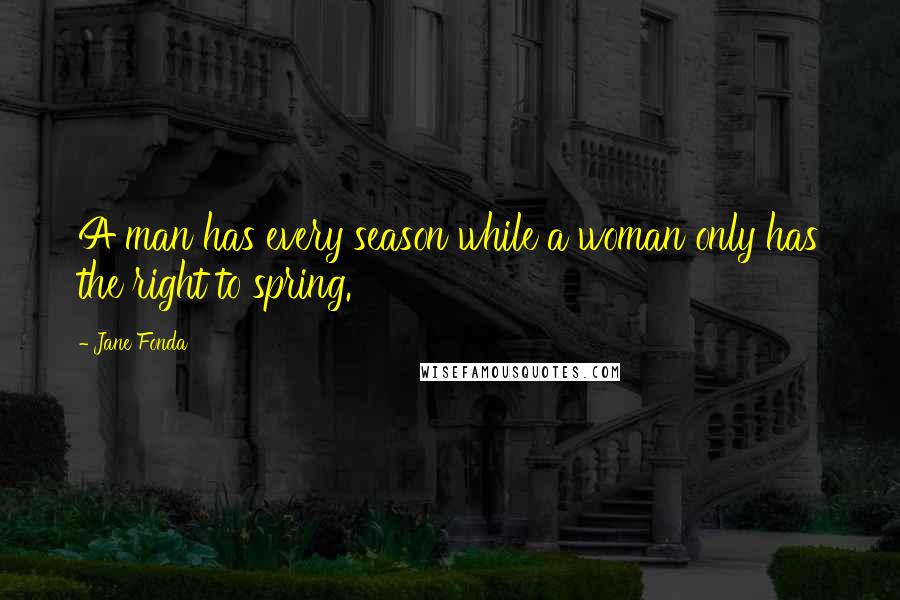 A man has every season while a woman only has the right to spring.

- Jane Fonda

WISEFAMOUSQUOTES.COM